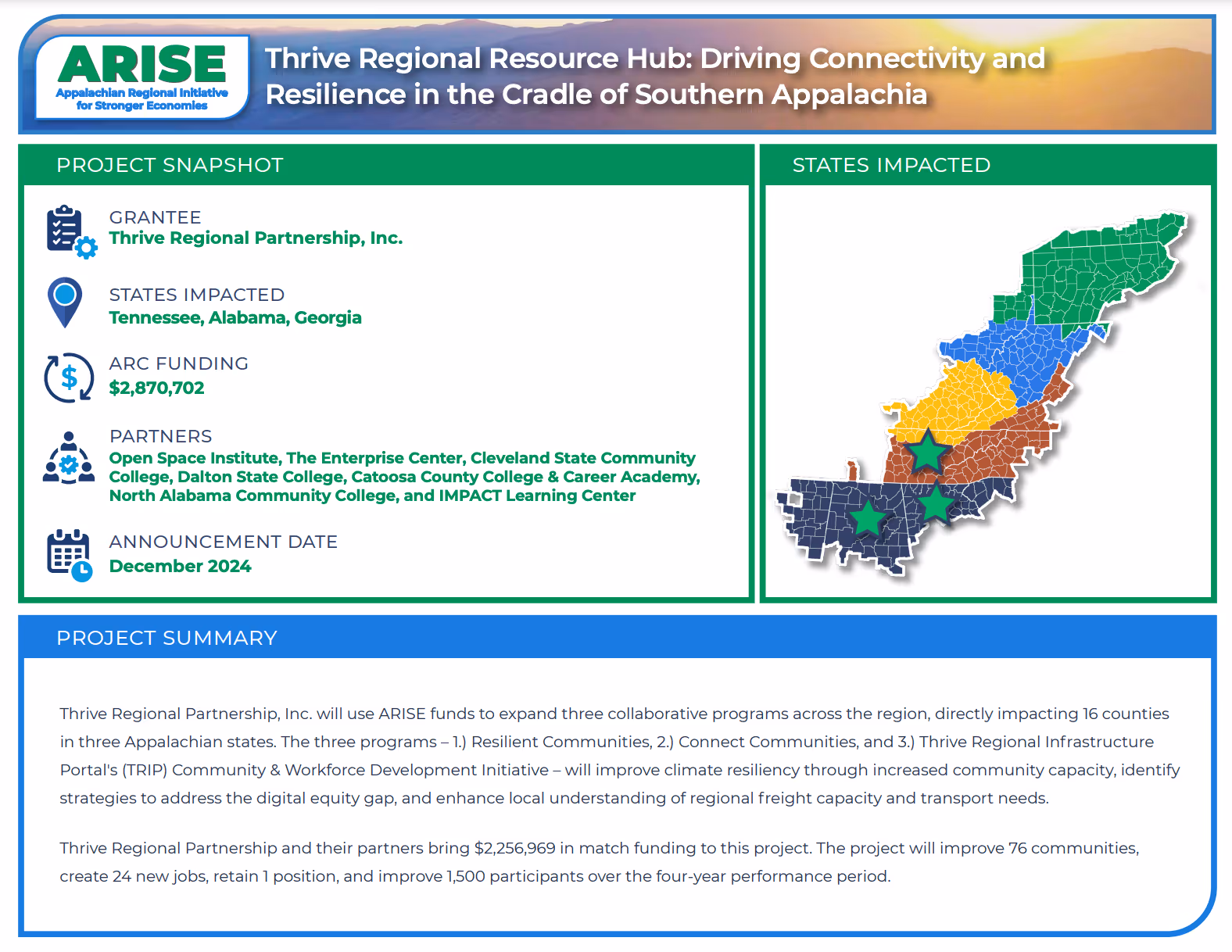 ARISE
Appalachian Regional Initiative for Stronger Economies

Thrive Regional Resource Hub: Driving Connectivity and Resilience in the Cradle of Southern Appalachia

PROJECT SNAPSHOT

GRANTEE
Thrive Regional Partnership, Inc.

STATES IMPACTED
Tennessee, Alabama, Georgia

ARC FUNDING
$2,870,702

PARTNERS
Open Space Institute, The Enterprise Center, Cleveland State Community College, Dalton State College, Catoosa County College & Career Academy, North Alabama Community College, and IMPACT Learning Center

ANNOUNCEMENT DATE
December 2024

STATES IMPACTED

PROJECT SUMMARY

Thrive Regional Partnership, Inc. will use ARISE funds to expand three collaborative programs across the region, directly impacting 16 counties in three Appalachian states. The three programs – 1.) Resilient Communities, 2.) Connect Communities, and 3.) Thrive Regional Infrastructure Portal's (TRIP) Community & Workforce Development Initiative – will improve climate resiliency through increased community capacity, identify strategies to address the digital equity gap, and enhance local understanding of regional freight capacity and transport needs.

Thrive Regional Partnership and their partners bring $2,256,969 in match funding to this project. The project will improve 76 communities, create 24 new jobs, retain 1 position, and improve 1,500 participants over the four-year performance period.